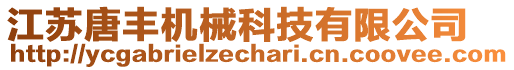 江苏唐丰机械科技有限公司
http://ycgabrielzechari.cn.coovee.com